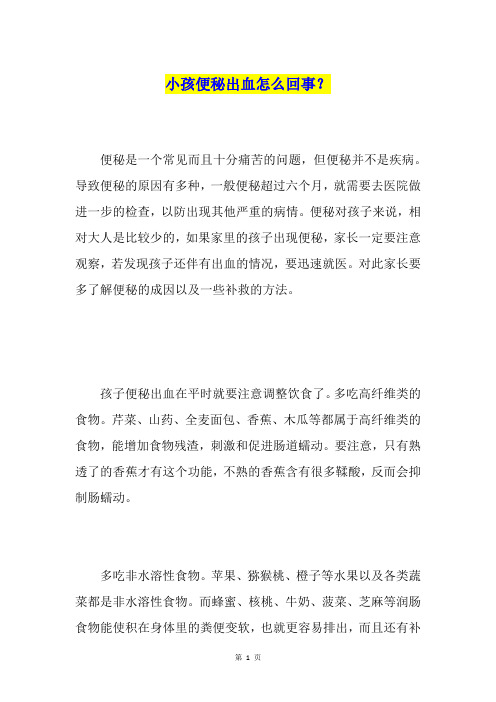 小孩便秘出血怎么回事？

便秘是一个常见而且十分痛苦的问题，但便秘并不是疾病。导致便秘的原因有多种，一般便秘超过六个月，就需要去医院做进一步的检查，以防出现其他严重的病情。便秘对孩子来说，相对大人是比较少的，如果家里的孩子出现便秘，家长一定要注意观察，若发现孩子还伴有出血的情况，要迅速就医。对此家长要多了解便秘的成因以及一些补救的方法。

孩子便秘出血在平时就要注意调整饮食了。多吃高纤维类的食物。芹菜、山药、全麦面包、香蕉、木瓜等都属于高纤维类的食物，能增加食物残渣，刺激和促进肠道蠕动。要注意，只有熟透了的香蕉才有这个功能，不熟的香蕉含有很多鞣酸，反而会抑制肠蠕动。

多吃非水溶性食物。苹果、猕猴桃、橙子等水果以及各类蔬菜都是非水溶性食物。而蜂蜜、核桃、牛奶、菠菜、芝麻等润肠食物能使积在身体里的粪便变软，也就更容易排出，而且还有补

第 1 页